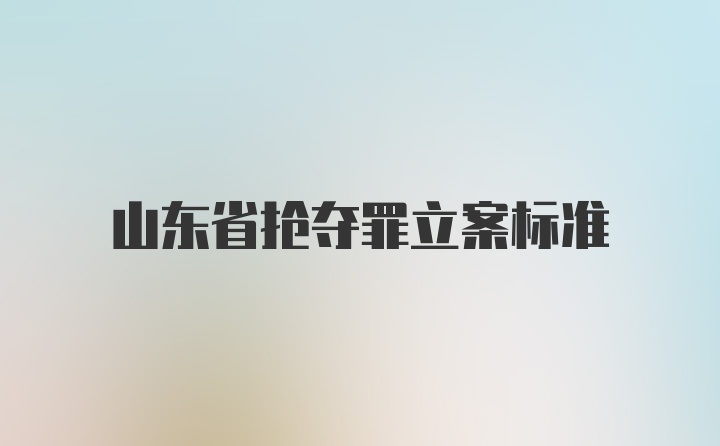 山东省抢夺罪立案标准